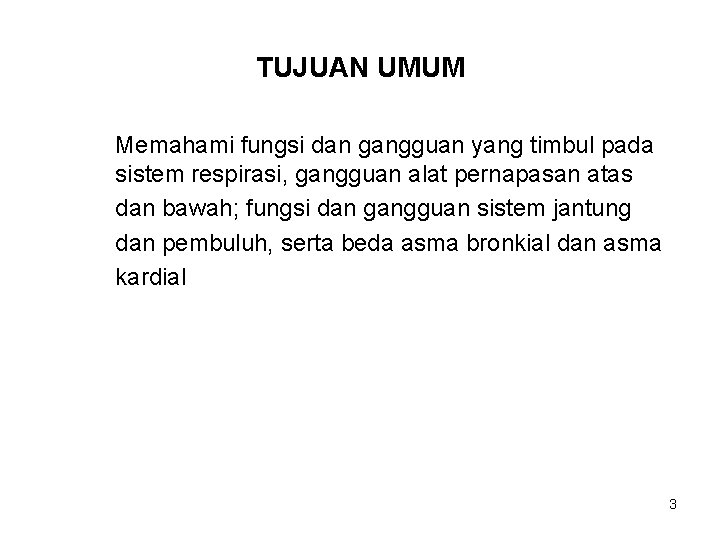 TUJUAN UMUM

Memahami fungsi dan gangguan yang timbul pada sistem respirasi, gangguan alat pernapasan atas dan bawah; fungsi dan gangguan sistem jantung dan pembuluh, serta beda asma bronkial dan asma kardial

3